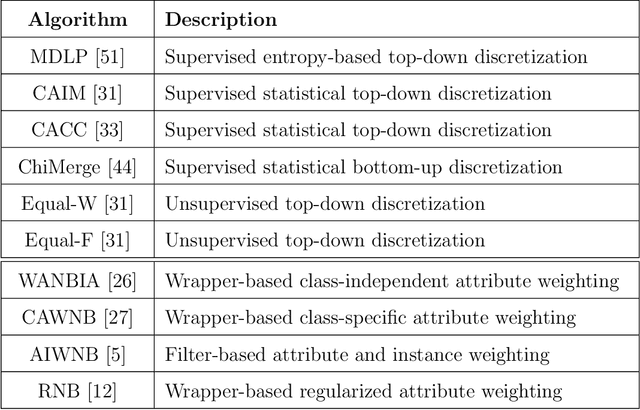 | Algorithm | Description |
|---|---|
| MDLP [51] | Supervised entropy-based top-down discretization |
| CAIM [31] | Supervised statistical top-down discretization |
| CACC [33] | Supervised statistical top-down discretization |
| ChiMerge [44] | Supervised statistical bottom-up discretization |
| Equal-W [31] | Unsupervised top-down discretization |
| Equal-F [31] | Unsupervised top-down discretization |
| WANBIA [26] | Wrapper-based class-independent attribute weighting |
| CAWNB [27] | Wrapper-based class-specific attribute weighting |
| AIWNB [5] | Filter-based attribute and instance weighting |
| RNB [12] | Wrapper-based regularized attribute weighting |